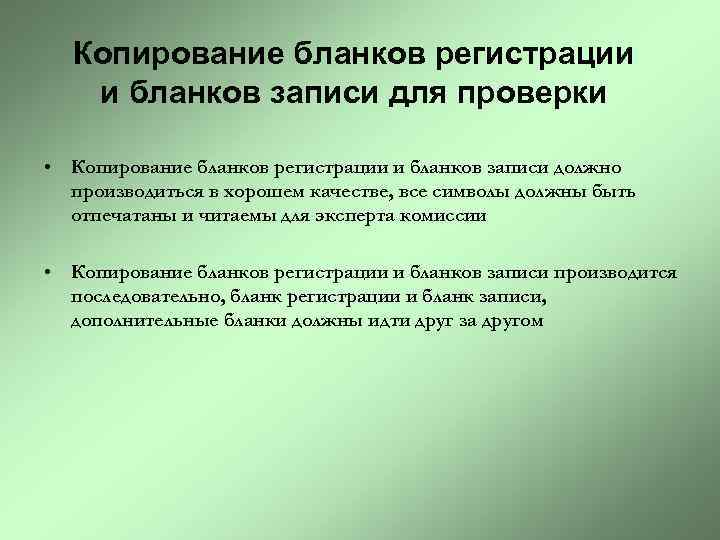 Копирование бланков регистрации и бланков записи для проверки

• Копирование бланков регистрации и бланков записи должно производиться в хорошем качестве, все символы должны быть отпечатаны и читаемы для эксперта комиссии

• Копирование бланков регистрации и бланков записи производится последовательно, бланк регистрации и бланк записи, дополнительные бланки должны идти друг за другом